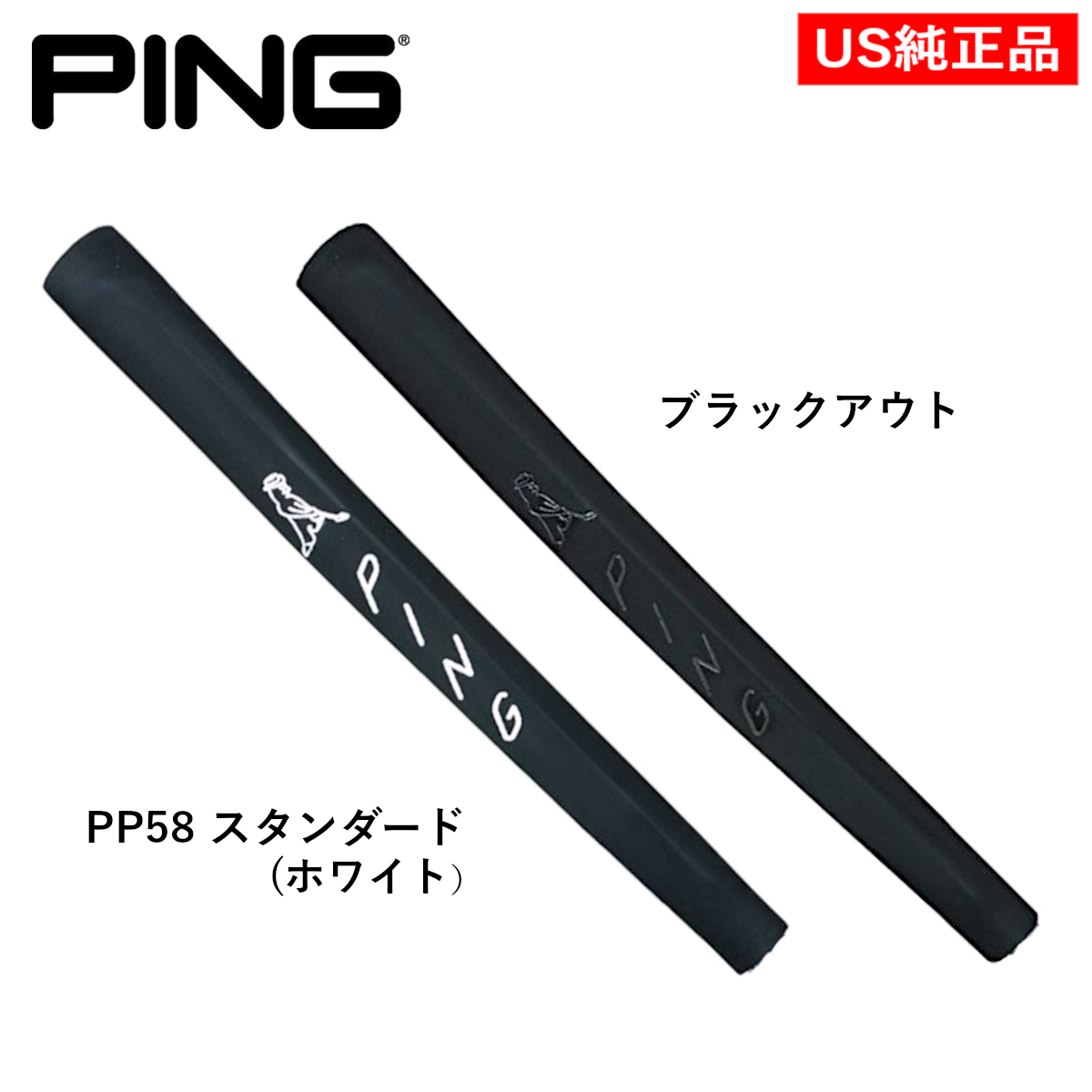 PING®

US純正品

ブラックアウト

PING

PING

PP58 スタンダード
（ホワイト）